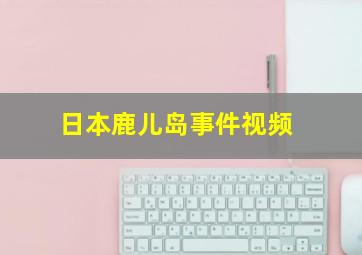 日本鹿儿岛事件视频